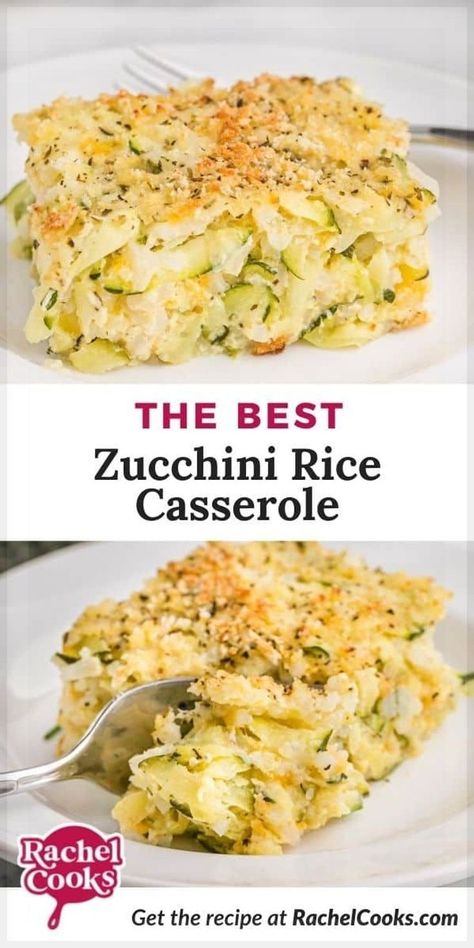 THE BEST
Zucchini Rice Casserole

Rachel Cooks

Get the recipe at RachelCooks.com